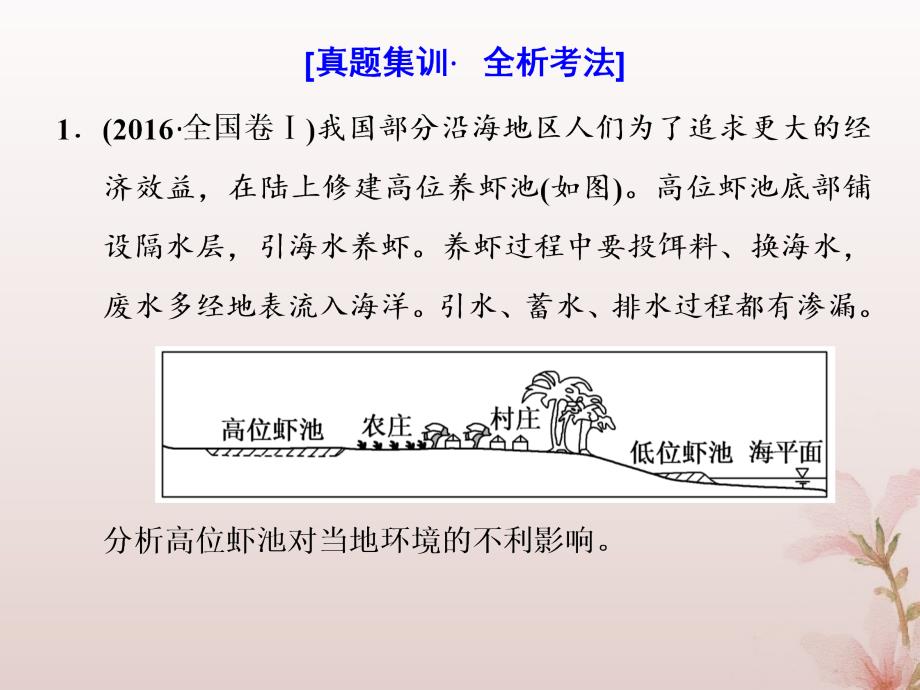 [真题集训· 全析考法]

1．(2016·全国卷Ⅰ)我国部分沿海地区人们为了追求更大的经济效益，在陆上修建高位养虾池(如图)。高位虾池底部铺设隔水层，引海水养虾。养虾过程中要投饵料、换海水，废水多经地表流入海洋。引水、蓄水、排水过程都有渗漏。

高位虾池
农庄
村庄
低位虾池
海平面

分析高位虾池对当地环境的不利影响。